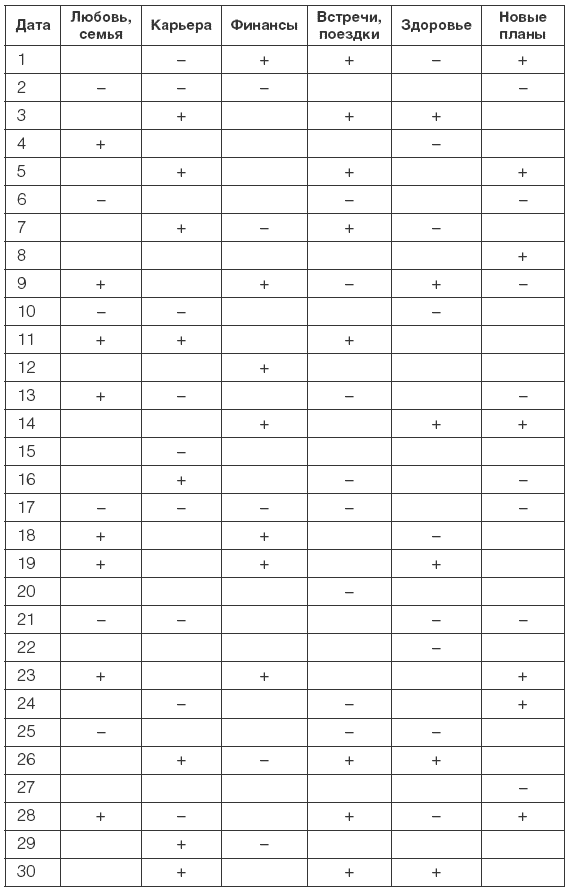 | Дата | Любовь, семья | Карьера | Финансы | Встречи, поездки | Здоровье | Новые планы |
|---|---|---|---|---|---|---|
| 1 | | – | + | + | – | + |
| 2 | – | – | – | | | – |
| 3 | | + | | + | + | |
| 4 | + | | | | – | |
| 5 | | + | | + | | + |
| 6 | – | | | – | | – |
| 7 | | + | – | + | – | |
| 8 | | | | | | + |
| 9 | + | | + | – | + | – |
| 10 | – | – | | | – | |
| 11 | + | + | | + | | |
| 12 | | | + | | | |
| 13 | + | – | | – | | – |
| 14 | | | + | | + | + |
| 15 | | – | | | | |
| 16 | | + | | – | | – |
| 17 | – | – | – | – | | – |
| 18 | + | | + | | – | |
| 19 | + | | + | | + | |
| 20 | | | | – | | |
| 21 | – | – | | | – | – |
| 22 | | | | | – | |
| 23 | + | | + | | | + |
| 24 | | – | | – | | + |
| 25 | – | | | – | – | |
| 26 | | + | – | + | + | |
| 27 | | | | | | – |
| 28 | + | – | | + | – | + |
| 29 | | + | – | | | |
| 30 | | + | | + | + | |